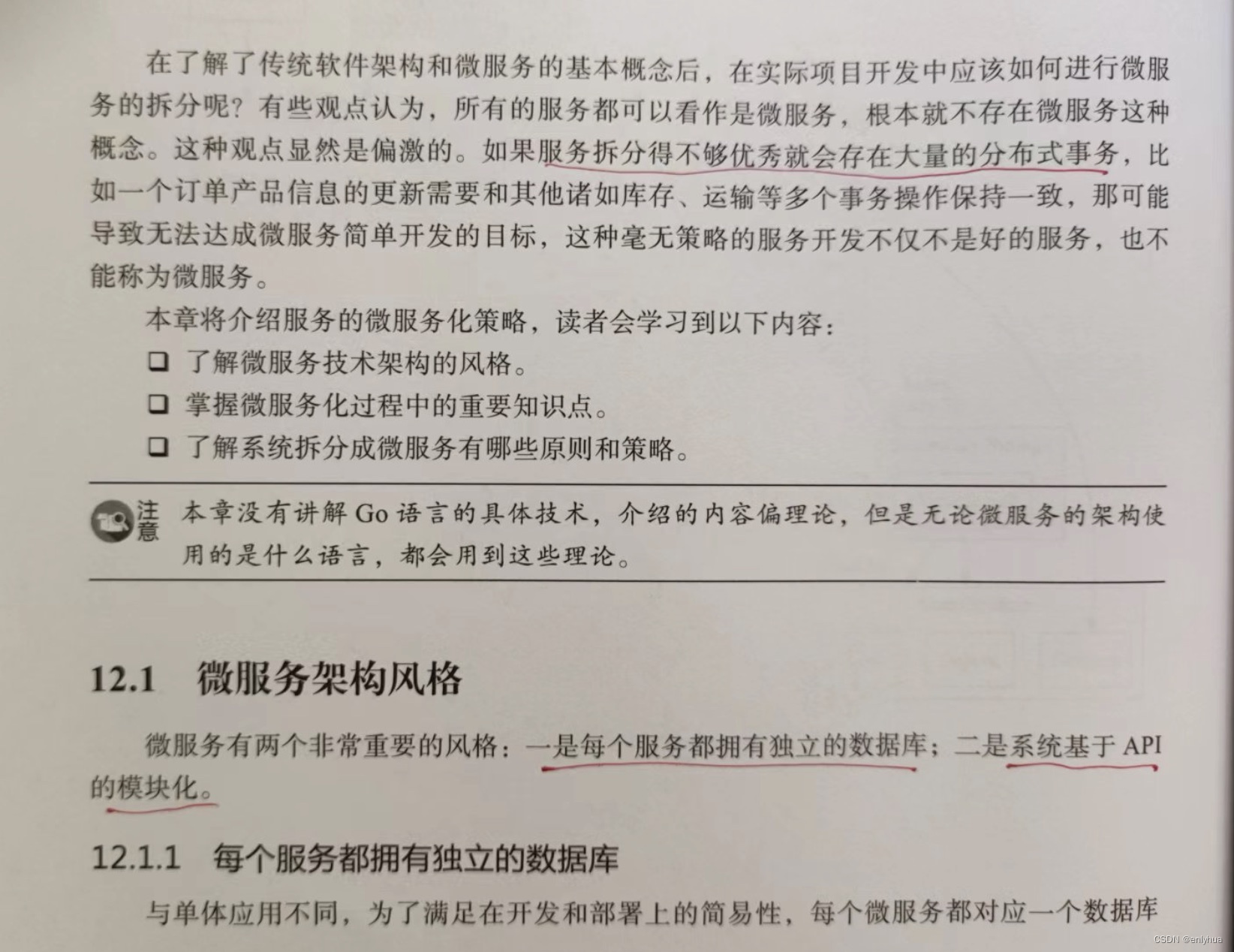 在了解了传统软件架构和微服务的基本概念后，在实际项目开发中应该如何进行微服务的拆分呢？有些观点认为，所有的服务都可以看作是微服务，根本就不存在微服务这种概念。这种观点显然是偏激的。如果服务拆分得不够优秀就会存在大量的分布式事务，比如一个订单产品信息的更新需要和其他诸如库存、运输等多个事务操作保持一致，那可能导致无法达成微服务简单开发的目标，这种毫无策略的服务开发不仅不是好的服务，也不能称为微服务。

本章将介绍服务的微服务化策略，读者会学习到以下内容：

☐ 了解微服务技术架构的风格。
☐ 掌握微服务化过程中的重要知识点。
☐ 了解系统拆分成微服务有哪些原则和策略。

注意 本章没有讲解Go语言的具体技术，介绍的内容偏理论，但是无论微服务的架构使用的是什么语言，都会用到这些理论。

12.1 微服务架构风格

微服务有两个非常重要的风格：一是每个服务都拥有独立的数据库；二是系统基于API的模块化。

12.1.1 每个服务都拥有独立的数据库

与单体应用不同，为了满足在开发和部署上的简易性，每个微服务都对应一个数据库

CSDN @enlyhua